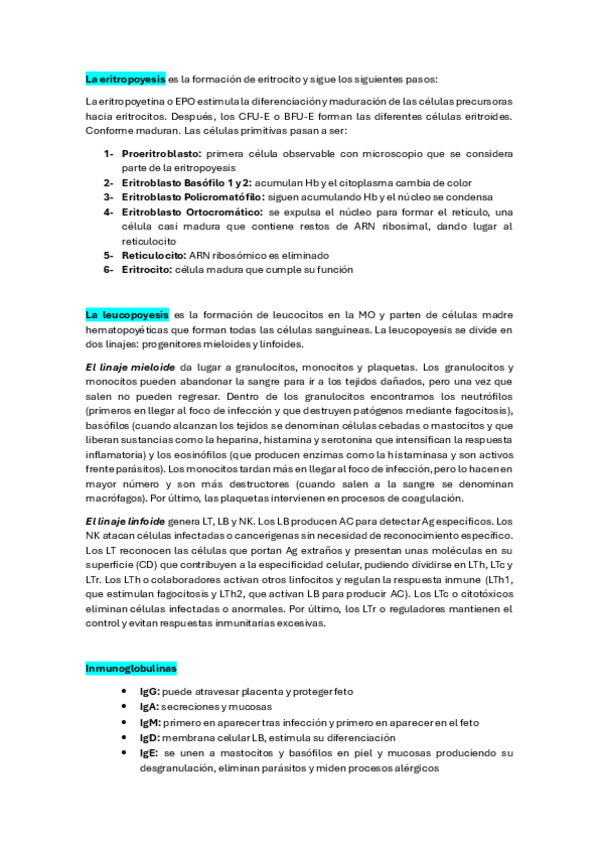 La eritropoyesis es la formación de eritrocito y sigue los siguientes pasos:

La eritropoyetina o EPO estimula la diferenciación y maduración de las células precursoras hacia eritrocitos. Después, los CFU-E o BFU-E forman las diferentes células eritroides. Conforme maduran. Las células primitivas pasan a ser:

1- Proeritroblasto: primera célula observable con microscopio que se considera parte de la eritropoyesis
2- Eritroblasto Basófilo 1 y 2: acumulan Hb y el citoplasma cambia de color
3- Eritroblasto Policromatófilo: siguen acumulando Hb y el núcleo se condensa
4- Eritroblasto Ortocromático: se expulsa el núcleo para formar el retículo, una célula casi madura que contiene restos de ARN ribosimal, dando lugar al reticulocito
5- Reticulocito: ARN ribosómico es eliminado
6- Eritrocito: célula madura que cumple su función

La leucopoyesis es la formación de leucocitos en la MO y parten de células madre hematopoyéticas que forman todas las células sanguíneas. La leucopoyesis se divide en dos linajes: progenitores mieloides y linfoides.

El linaje mieloide da lugar a granulocitos, monocitos y plaquetas. Los granulocitos y monocitos pueden abandonar la sangre para ir a los tejidos dañados, pero una vez que salen no pueden regresar. Dentro de los granulocitos encontramos los neutrófilos (primeros en llegar al foco de infección y que destruyen patógenos mediante fagocitosis), basófilos (cuando alcanzan los tejidos se denominan células cebadas o mastocitos y que liberan sustancias como la heparina, histamina y serotonina que intensifican la respuesta inflamatoria) y los eosinófilos (que producen enzimas como la histaminasa y son activos frente parásitos). Los monocitos tardan más en llegar al foco de infección, pero lo hacen en mayor número y son más destructores (cuando salen a la sangre se denominan macrófagos). Por último, las plaquetas intervienen en procesos de coagulación.

El linaje linfoide genera LT, LB y NK. Los LB producen AC para detectar Ag específicos. Los NK atacan células infectadas o cancerígenas sin necesidad de reconocimiento específico. Los LT reconocen las células que portan Ag extraños y presentan unas moléculas en su superficie (CD) que contribuyen a la especificidad celular, pudiendo dividirse en LTh, LTc y LTr. Los LTh o colaboradores activan otros linfocitos y regulan la respuesta inmune (LTh1, que estimulan fagocitosis y LTh2, que activan LB para producir AC). Los LTc o citotóxicos eliminan células infectadas o anormales. Por último, los LTr o reguladores mantienen el control y evitan respuestas inmunitarias excesivas.

Inmunoglobulinas

• IgG: puede atravesar placenta y proteger feto
• IgA: secreciones y mucosas
• IgM: primero en aparecer tras infección y primero en aparecer en el feto
• IgD: membrana celular LB, estimula su diferenciación
• IgE: se unen a mastocitos y basófilos en piel y mucosas produciendo su desgranulación, eliminan parásitos y miden procesos alérgicos